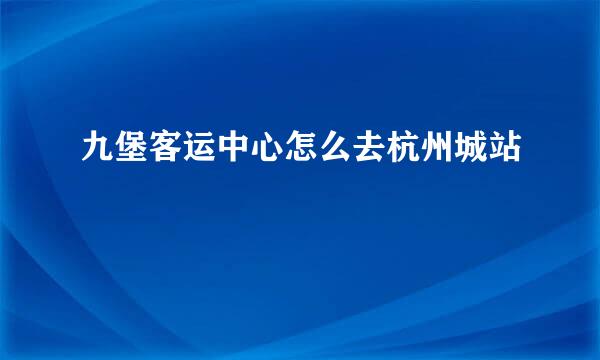 九堡客运中心怎么去杭州城站